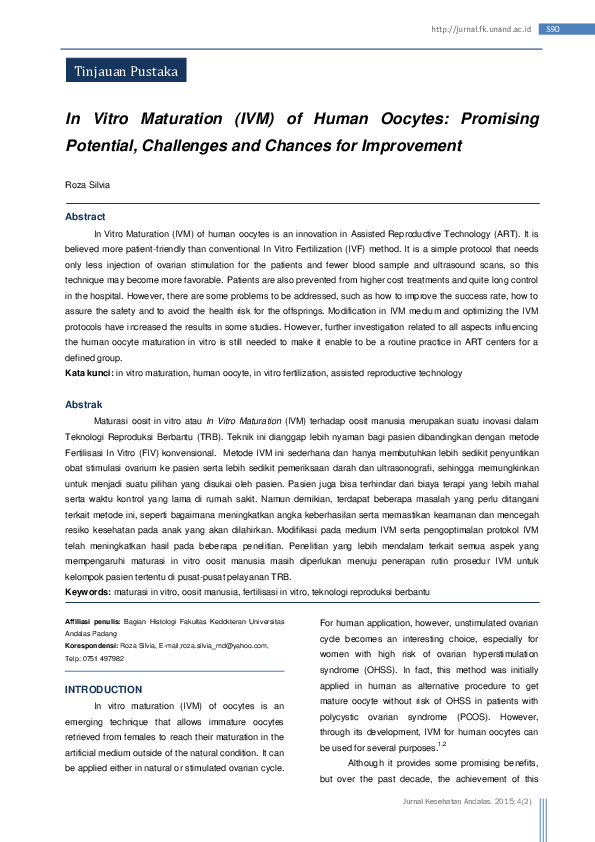 http://jurnal.fk.unand.ac.id 590

Tinjauan Pustaka

In Vitro Maturation (IVM) of Human Oocytes: Promising Potential, Challenges and Chances for Improvement

Roza Silvia

Abstract

In Vitro Maturation (IVM) of human oocytes is an innovation in Assisted Reproductive Technology (ART). It is believed more patient-friendly than conventional In Vitro Fertilization (IVF) method. It is a simple protocol that needs only less injection of ovarian stimulation for the patients and fewer blood sample and ultrasound scans, so this technique may become more favorable. Patients are also prevented from higher cost treatments and quite long control in the hospital. However, there are some problems to be addressed, such as how to improve the success rate, how to assure the safety and to avoid the health risk for the offsprings. Modification in IVM medium and optimizing the IVM protocols have increased the results in some studies. However, further investigation related to all aspects influencing the human oocyte maturation in vitro is still needed to make it enable to be a routine practice in ART centers for a defined group.
Kata kunci: in vitro maturation, human oocyte, in vitro fertilization, assisted reproductive technology

Abstrak

Maturasi oosit in vitro atau In Vitro Maturation (IVM) terhadap oosit manusia merupakan suatu inovasi dalam Teknologi Reproduksi Berbantu (TRB). Teknik ini dianggap lebih nyaman bagi pasien dibandingkan dengan metode Fertilisasi In Vitro (FIV) konvensional. Metode IVM ini sederhana dan hanya membutuhkan lebih sedikit penyuntikan obat stimulasi ovarium ke pasien serta lebih sedikit pemeriksaan darah dan ultrasonografi, sehingga memungkinkan untuk menjadi suatu pilihan yang disukai oleh pasien. Pasien juga bisa terhindar dari biaya terapi yang lebih mahal serta waktu kontrol yang lama di rumah sakit. Namun demikian, terdapat beberapa masalah yang perlu ditangani terkait metode ini, seperti bagaimana meningkatkan angka keberhasilan serta memastikan keamanan dan mencegah resiko kesehatan pada anak yang akan dilahirkan. Modifikasi pada medium IVM serta pengoptimalan protokol IVM telah meningkatkan hasil pada beberapa penelitian. Penelitian yang lebih mendalam terkait semua aspek yang mempengaruhi maturasi in vitro oosit manusia masih diperlukan menuju penerapan rutin prosedur IVM untuk kelompok pasien tertentu di pusat-pusat pelayanan TRB.
Keywords: maturasi in vitro, oosit manusia, fertilisasi in vitro, teknologi reproduksi berbantu

Affiliasi penulis: Bagian Histologi Fakultas Kedokteran Universitas Andalas Padang
Korespondensi: Roza Silvia, E-mail:roza.silvia_md@yahoo.com, Telp: 0751 497982

INTRODUCTION

In vitro maturation (IVM) of oocytes is an emerging technique that allows immature oocytes retrieved from females to reach their maturation in the artificial medium outside of the natural condition. It can be applied either in natural or stimulated ovarian cycle.

For human application, however, unstimulated ovarian cycle becomes an interesting choice, especially for women with high risk of ovarian hyperstimulation syndrome (OHSS). In fact, this method was initially applied in human as alternative procedure to get mature oocyte without risk of OHSS in patients with polycystic ovarian syndrome (PCOS). However, through its development, IVM for human oocytes can be used for several purposes.$^{1,2}$

Although it provides some promising benefits, but over the past decade, the achievement of this

Jurnal Kesehatan Andalas. 2015; 4(2)